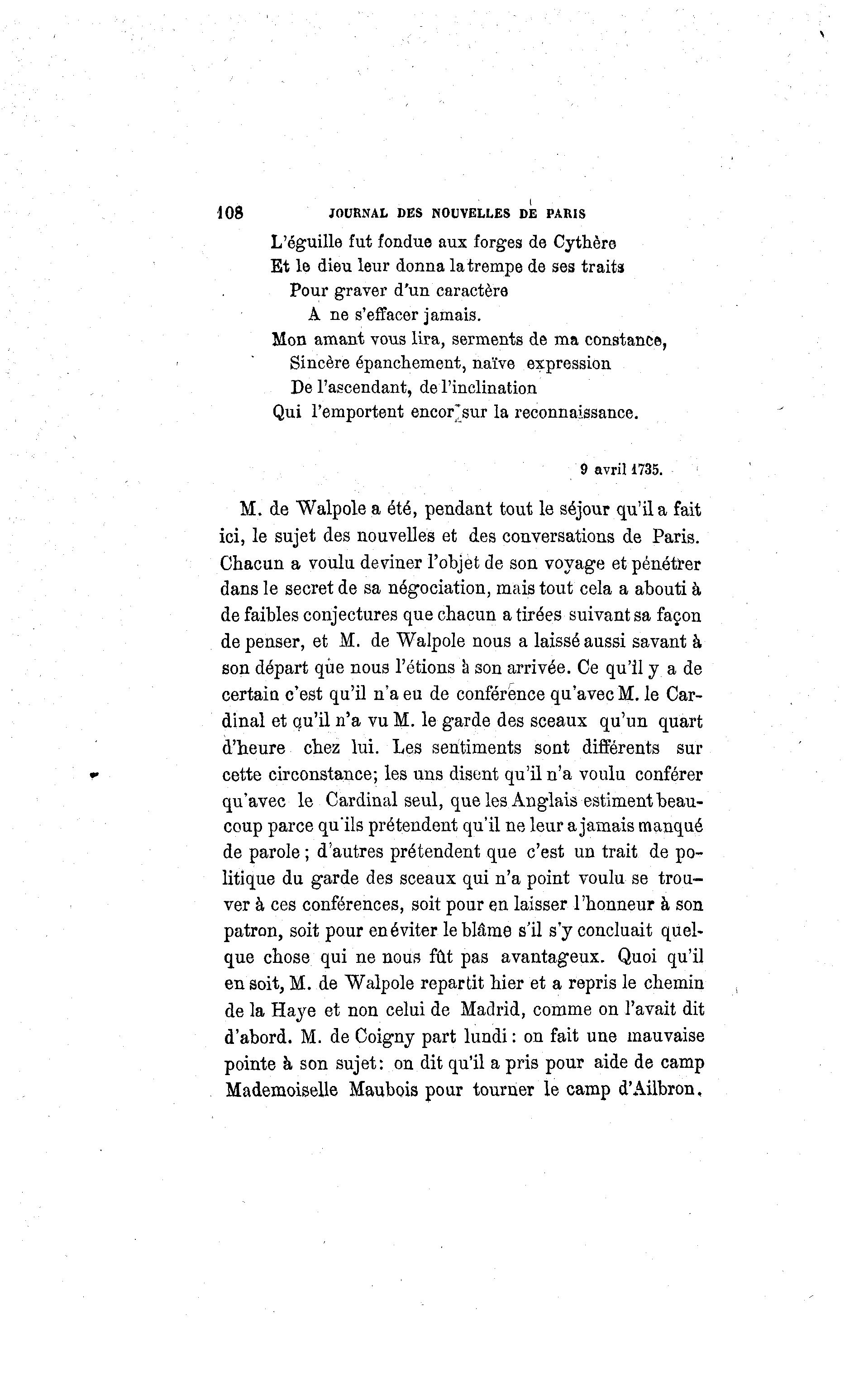 108 JOURNAL DES NOUVELLES DE PARIS

L'éguille fut fondue aux forges de Cythère
Et le dieu leur donna la trempe de ses traits
Pour graver d'un caractère
A ne s'effacer jamais.
Mon amant vous lira, serments de ma constance,
Sincère épanchement, naïve expression
De l'ascendant, de l'inclination
Qui l'emportent encor sur la reconnaissance.

9 avril 1735.

M. de Walpole a été, pendant tout le séjour qu'il a fait ici, le sujet des nouvelles et des conversations de Paris. Chacun a voulu deviner l'objet de son voyage et pénétrer dans le secret de sa négociation, mais tout cela a abouti à de faibles conjectures que chacun a tirées suivant sa façon de penser, et M. de Walpole nous a laissé aussi savant à son départ que nous l'étions à son arrivée. Ce qu'il y a de certain c'est qu'il n'a eu de conférence qu'avec M. le Cardinal et qu'il n'a vu M. le garde des sceaux qu'un quart d'heure chez lui. Les sentiments sont différents sur cette circonstance; les uns disent qu'il n'a voulu conférer qu'avec le Cardinal seul, que les Anglais estiment beaucoup parce qu'ils prétendent qu'il ne leur a jamais manqué de parole; d'autres prétendent que c'est un trait de politique du garde des sceaux qui n'a point voulu se trouver à ces conférences, soit pour en laisser l'honneur à son patron, soit pour en éviter le blâme s'il s'y concluait quelque chose qui ne nous fût pas avantageux. Quoi qu'il en soit, M. de Walpole repartit hier et a repris le chemin de la Haye et non celui de Madrid, comme on l'avait dit d'abord. M. de Coigny part lundi: on fait une mauvaise pointe à son sujet: on dit qu'il a pris pour aide de camp Mademoiselle Maubois pour tourner le camp d'Ailbron.